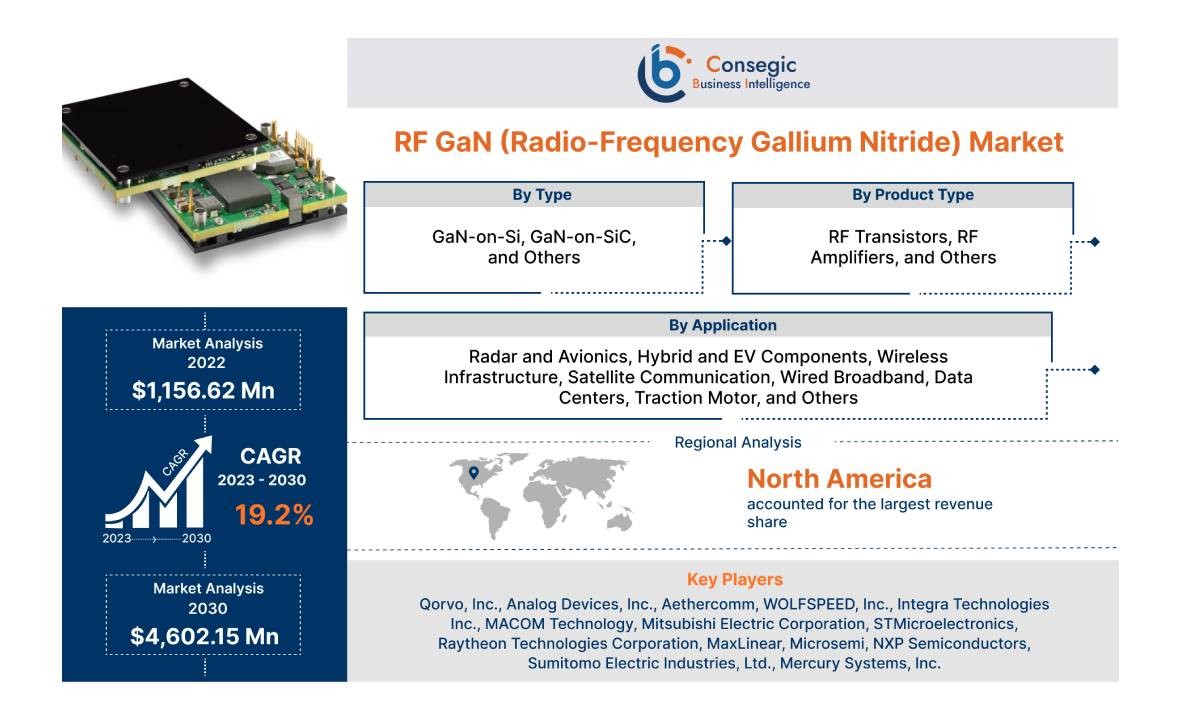 Consegic
Business Intelligence

RF GaN (Radio-Frequency Gallium Nitride) Market

By Type
GaN-on-Si, GaN-on-SiC, and Others

By Product Type
RF Transistors, RF Amplifiers, and Others

By Application
Radar and Avionics, Hybrid and EV Components, Wireless Infrastructure, Satellite Communication, Wired Broadband, Data Centers, Traction Motor, and Others

Market Analysis
2022
$1,156.62 Mn

CAGR
CAGR
2023 - 2030
19.2%
2023 2030

Market Analysis
2030
$4,602.15 Mn

Regional Analysis

North America
accounted for the largest revenue share

Key Players
Qorvo, Inc., Analog Devices, Inc., Aethercomm, WOLFSPEED, Inc., Integra Technologies Inc., MACOM Technology, Mitsubishi Electric Corporation, STMicroelectronics, Raytheon Technologies Corporation, MaxLinear, Microsemi, NXP Semiconductors, Sumitomo Electric Industries, Ltd., Mercury Systems, Inc.